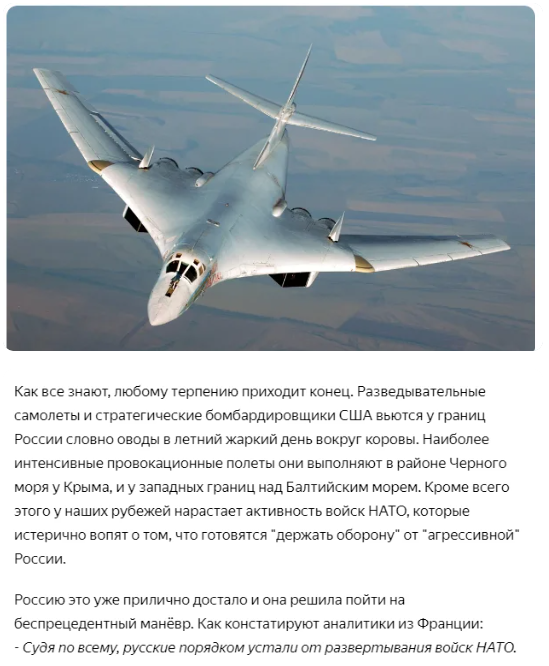 Как все знают, любому терпению приходит конец. Разведывательные самолеты и стратегические бомбардировщики США вьются у границ России словно оводы в летний жаркий день вокруг коровы. Наиболее интенсивные провокационные полеты они выполняют в районе Черного моря у Крыма, и у западных границ над Балтийским морем. Кроме всего этого у наших рубежей нарастает активность войск НАТО, которые истерично вопят о том, что готовятся "держать оборону" от "агрессивной" России.

Россию это уже прилично достало и она решила пойти на беспрецедентный манёвр. Как констатируют аналитики из Франции:
- Судя по всему, русские порядком устали от развертывания войск НАТО.